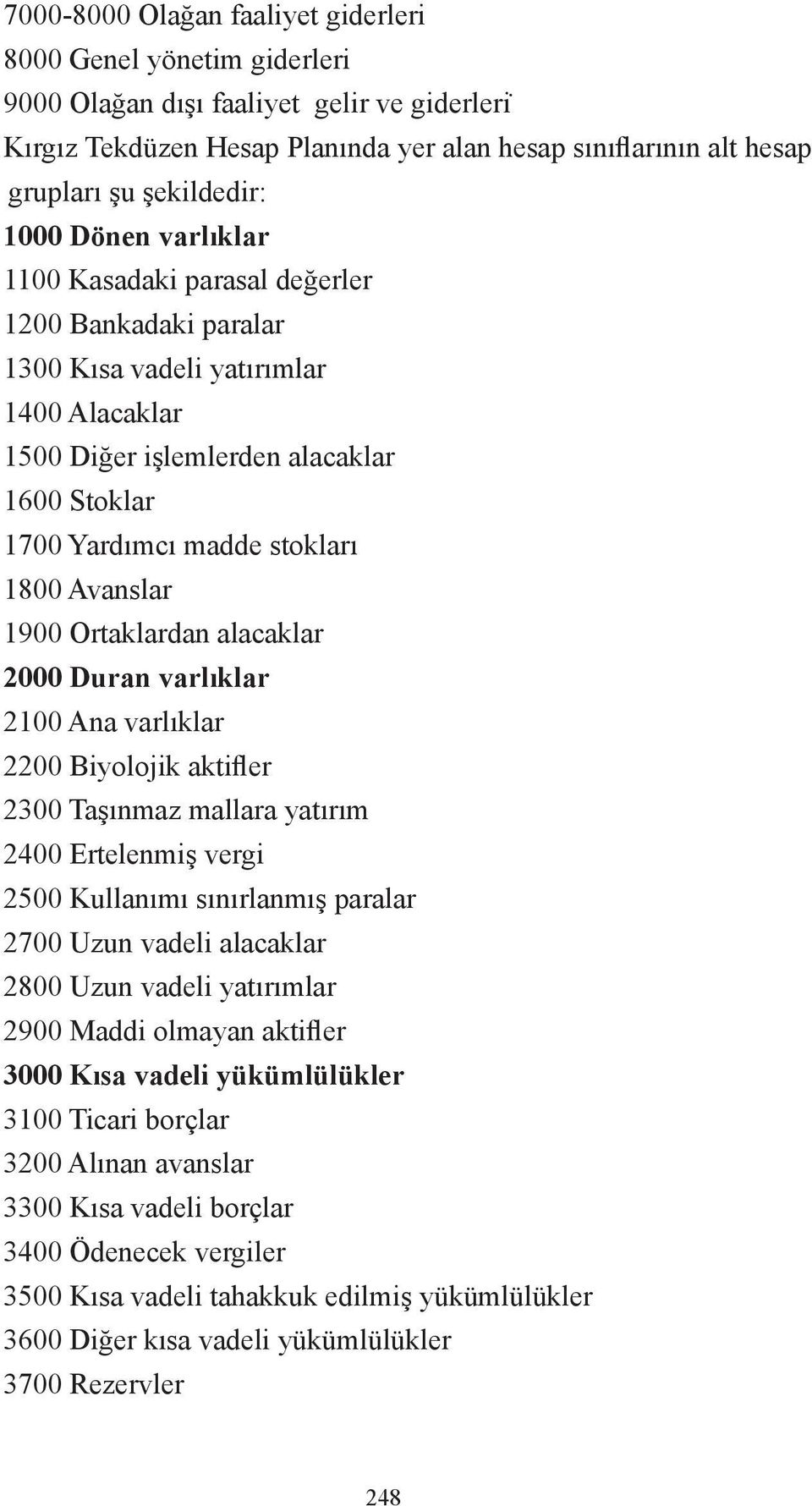 7000-8000 Olağan faaliyet giderleri
8000 Genel yönetim giderleri
9000 Olağan dışı faaliyet gelir ve giderleri
Kırgız Tekdüzen Hesap Planında yer alan hesap sınıflarının alt hesap grupları şu şekildedir:
1000 Dönen varlıklar
1100 Kasadaki parasal değerler
1200 Bankadaki paralar
1300 Kısa vadeli yatırımlar
1400 Alacaklar
1500 Diğer işlemlerden alacaklar
1600 Stoklar
1700 Yardımcı madde stokları
1800 Avanslar
1900 Ortaklardan alacaklar
2000 Duran varlıklar
2100 Ana varlıklar
2200 Biyolojik aktifler
2300 Taşınmaz mallara yatırım
2400 Ertelenmiş vergi
2500 Kullanımı sınırlanmış paralar
2700 Uzun vadeli alacaklar
2800 Uzun vadeli yatırımlar
2900 Maddi olmayan aktifler
3000 Kısa vadeli yükümlülükler
3100 Ticari borçlar
3200 Alınan avanslar
3300 Kısa vadeli borçlar
3400 Ödenecek vergiler
3500 Kısa vadeli tahakkuk edilmiş yükümlülükler
3600 Diğer kısa vadeli yükümlülükler
3700 Rezervler

248